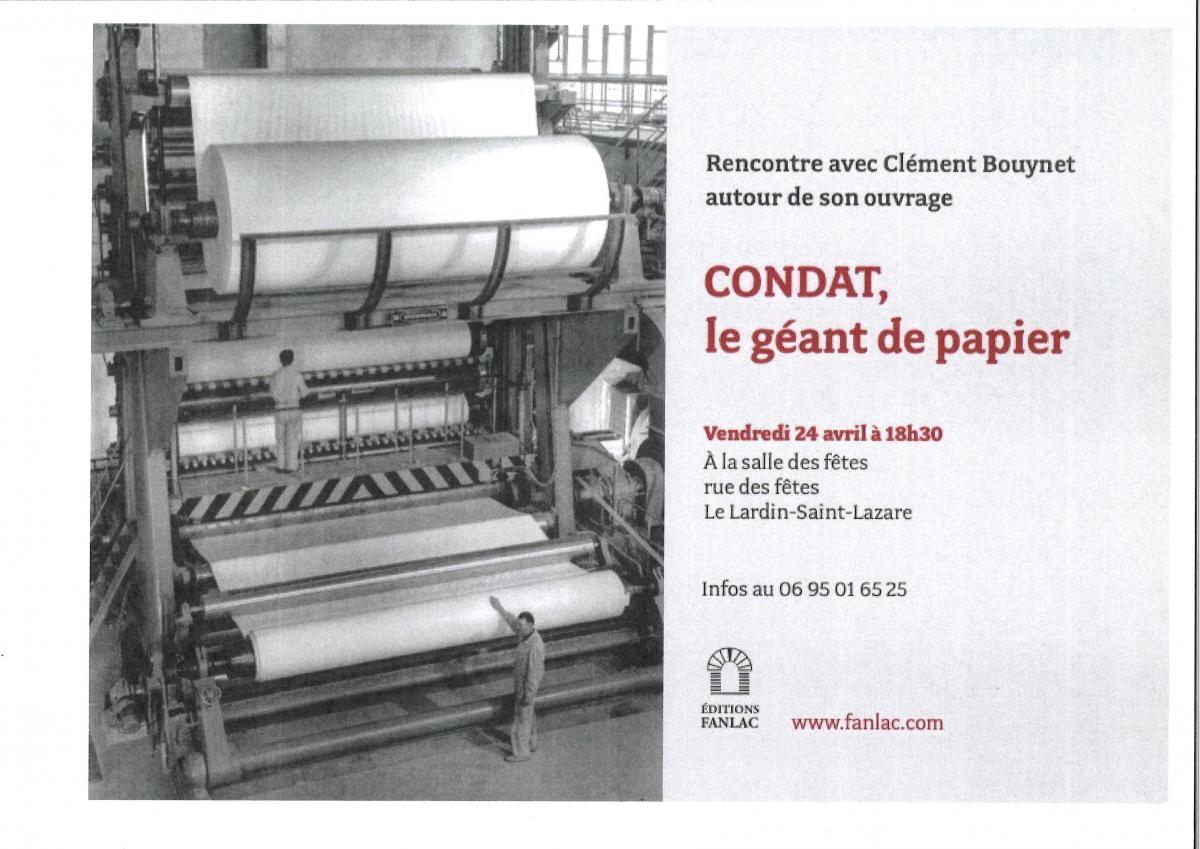 Rencontre avec Clément Bouynet autour de son ouvrage

CONDAT,
le géant de papier

Vendredi 24 avril à 18h30
À la salle des fêtes
rue des fêtes
Le Lardin-Saint-Lazare

Infos au 06 95 01 65 25

ÉDITIONS
FANLAC

www.fanlac.com